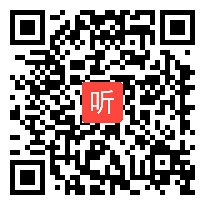 听